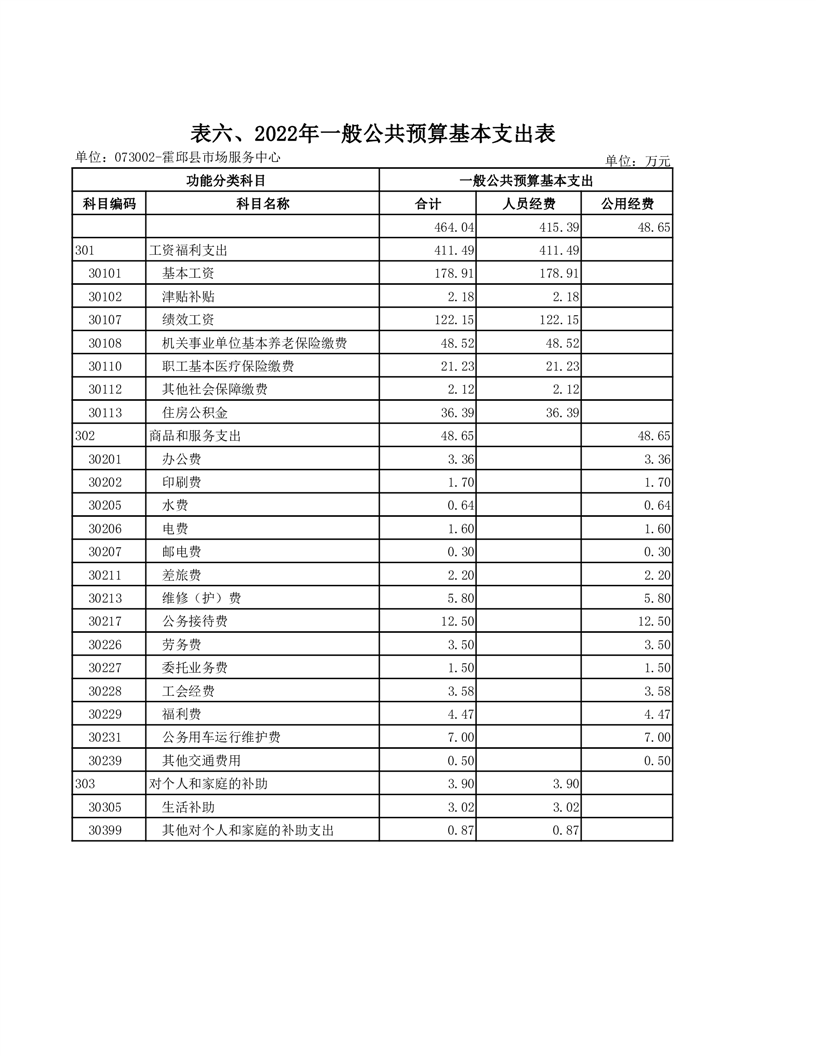 表六、2022年一般公共预算基本支出表

单位：073002-霍邱县市场服务中心

单位：万元

| 功能分类科目 | | 一般公共预算基本支出 | | |
|---|---|---|---|---|
| 科目编码 | 科目名称 | 合计 | 人员经费 | 公用经费 |
| | | 464.04 | 415.39 | 48.65 |
| 301 | 工资福利支出 | 411.49 | 411.49 | |
| 30101 | 基本工资 | 178.91 | 178.91 | |
| 30102 | 津贴补贴 | 2.18 | 2.18 | |
| 30107 | 绩效工资 | 122.15 | 122.15 | |
| 30108 | 机关事业单位基本养老保险缴费 | 48.52 | 48.52 | |
| 30110 | 职工基本医疗保险缴费 | 21.23 | 21.23 | |
| 30112 | 其他社会保障缴费 | 2.12 | 2.12 | |
| 30113 | 住房公积金 | 36.39 | 36.39 | |
| 302 | 商品和服务支出 | 48.65 | | 48.65 |
| 30201 | 办公费 | 3.36 | | 3.36 |
| 30202 | 印刷费 | 1.70 | | 1.70 |
| 30205 | 水费 | 0.64 | | 0.64 |
| 30206 | 电费 | 1.60 | | 1.60 |
| 30207 | 邮电费 | 0.30 | | 0.30 |
| 30211 | 差旅费 | 2.20 | | 2.20 |
| 30213 | 维修（护）费 | 5.80 | | 5.80 |
| 30217 | 公务接待费 | 12.50 | | 12.50 |
| 30226 | 劳务费 | 3.50 | | 3.50 |
| 30227 | 委托业务费 | 1.50 | | 1.50 |
| 30228 | 工会经费 | 3.58 | | 3.58 |
| 30229 | 福利费 | 4.47 | | 4.47 |
| 30231 | 公务用车运行维护费 | 7.00 | | 7.00 |
| 30239 | 其他交通费用 | 0.50 | | 0.50 |
| 303 | 对个人和家庭的补助 | 3.90 | 3.90 | |
| 30305 | 生活补助 | 3.02 | 3.02 | |
| 30399 | 其他对个人和家庭的补助支出 | 0.87 | 0.87 | |